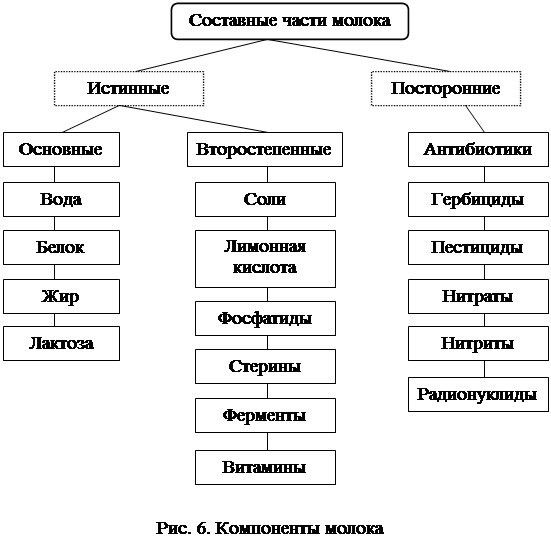 Составные части молока

Истинные

Посторонние

Основные

Вода

Белок

Жир

Лактоза

Второстепенные

Соли

Лимонная кислота

Фосфатиды

Стерины

Ферменты

Витамины

Антибиотики

Гербициды

Пестициды

Нитраты

Нитриты

Радионуклиды

Рис. 6. Компоненты молока